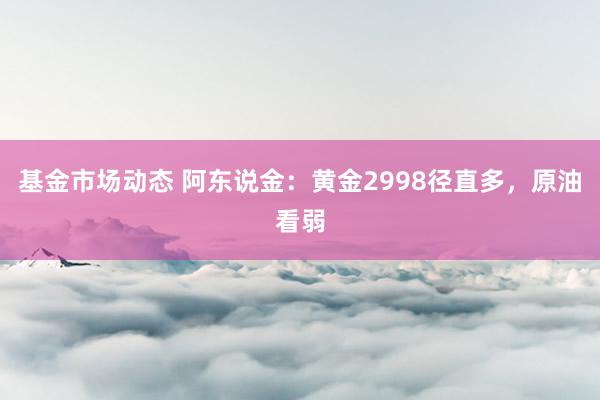 基金市场动态 阿东说金：黄金2998径直多，原油看弱